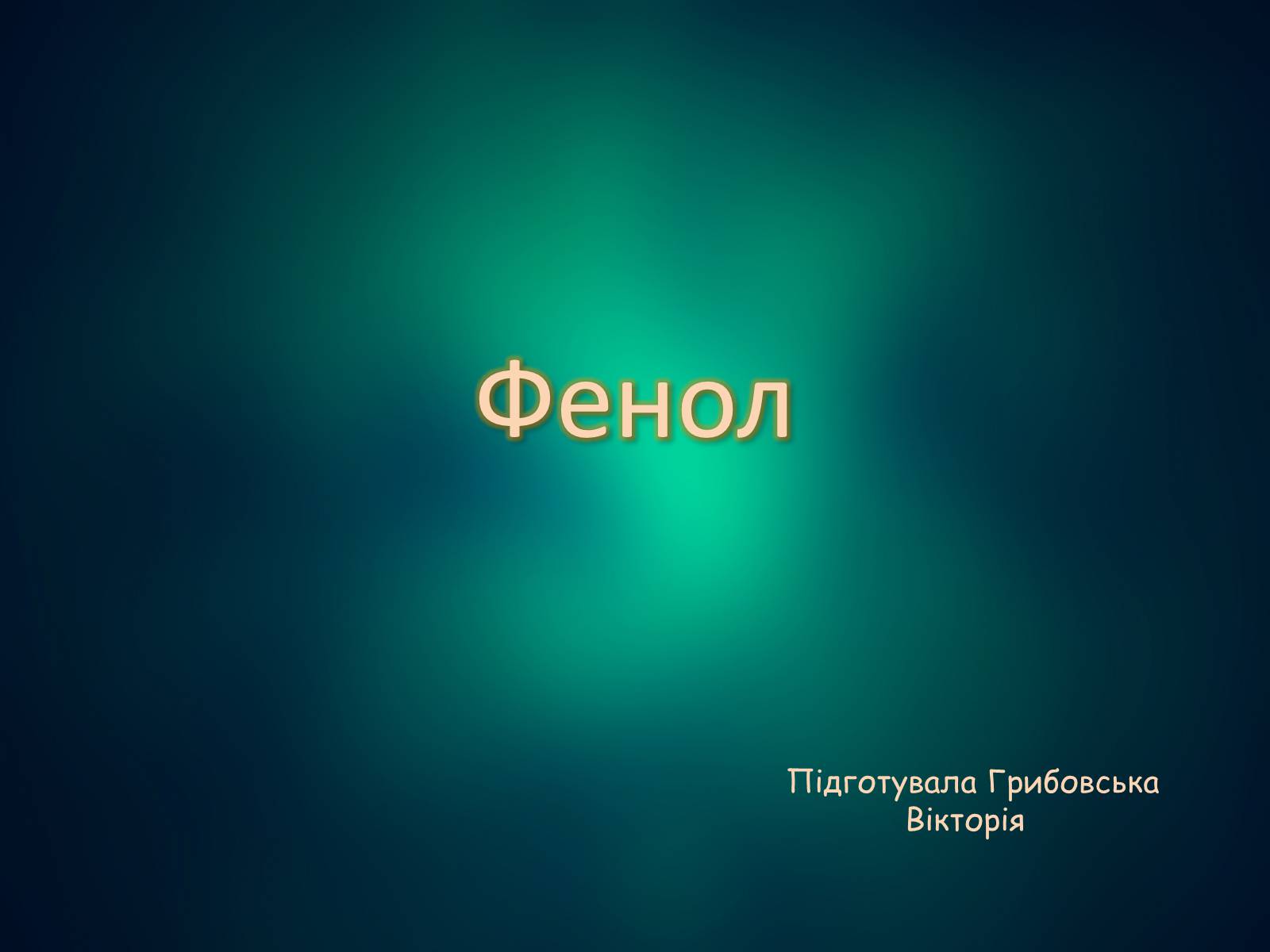 Фенол

Підготувала Грибовська Вікторія